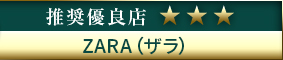 推奨優良店 ★★★

ZARA (ザラ)